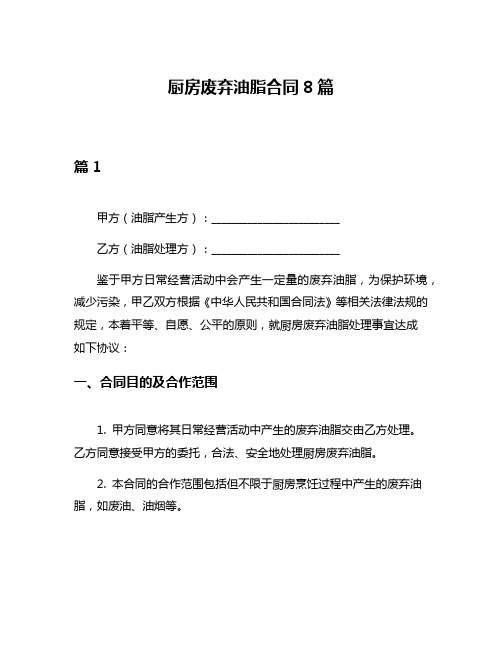 厨房废弃油脂合同 8 篇

篇 1

甲方（油脂产生方）：________________________

乙方（油脂处理方）：________________________

鉴于甲方日常经营活动中会产生一定量的废弃油脂，为保护环境，减少污染，甲乙双方根据《中华人民共和国合同法》等相关法律法规的规定，本着平等、自愿、公平的原则，就厨房废弃油脂处理事宜达成如下协议：

一、合同目的及合作范围

1. 甲方同意将其日常经营活动中产生的废弃油脂交由乙方处理。乙方同意接受甲方的委托，合法、安全地处理厨房废弃油脂。

2. 本合同的合作范围包括但不限于厨房烹饪过程中产生的废弃油脂，如废油、油烟等。